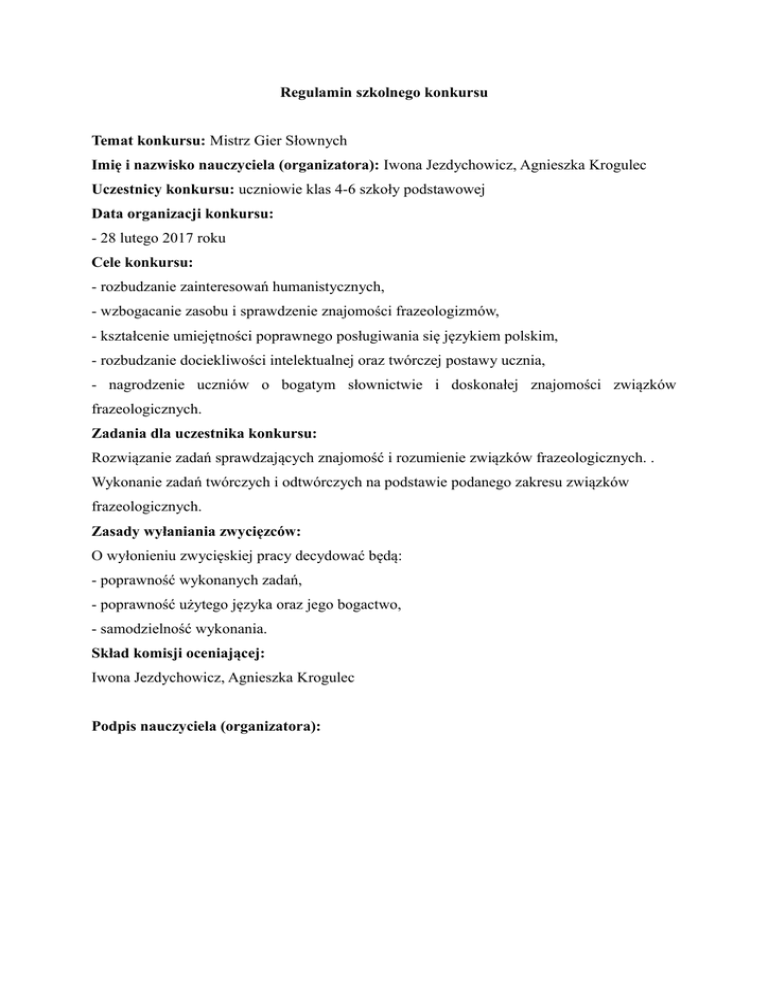 Regulamin szkolnego konkursu

Temat konkursu: Mistrz Gier Słownych
Imię i nazwisko nauczyciela (organizatora): Iwona Jezdychowicz, Agnieszka Krogulec
Uczestnicy konkursu: uczniowie klas 4-6 szkoły podstawowej
Data organizacji konkursu:
- 28 lutego 2017 roku
Cele konkursu:
- rozbudzanie zainteresowań humanistycznych,
- wzbogacanie zasobu i sprawdzenie znajomości frazeologizmów,
- kształcenie umiejętności poprawnego posługiwania się językiem polskim,
- rozbudzanie dociekliwości intelektualnej oraz twórczej postawy ucznia,
- nagrodzenie uczniów o bogatym słownictwie i doskonałej znajomości związków frazeologicznych.
Zadania dla uczestnika konkursu:
Rozwiązanie zadań sprawdzających znajomość i rozumienie związków frazeologicznych. .
Wykonanie zadań twórczych i odtwórczych na podstawie podanego zakresu związków frazeologicznych.
Zasady wyłaniania zwycięzców:
O wyłonieniu zwycięskiej pracy decydować będą:
- poprawność wykonanych zadań,
- poprawność użytego języka oraz jego bogactwo,
- samodzielność wykonania.
Skład komisji oceniającej:
Iwona Jezdychowicz, Agnieszka Krogulec

Podpis nauczyciela (organizatora):